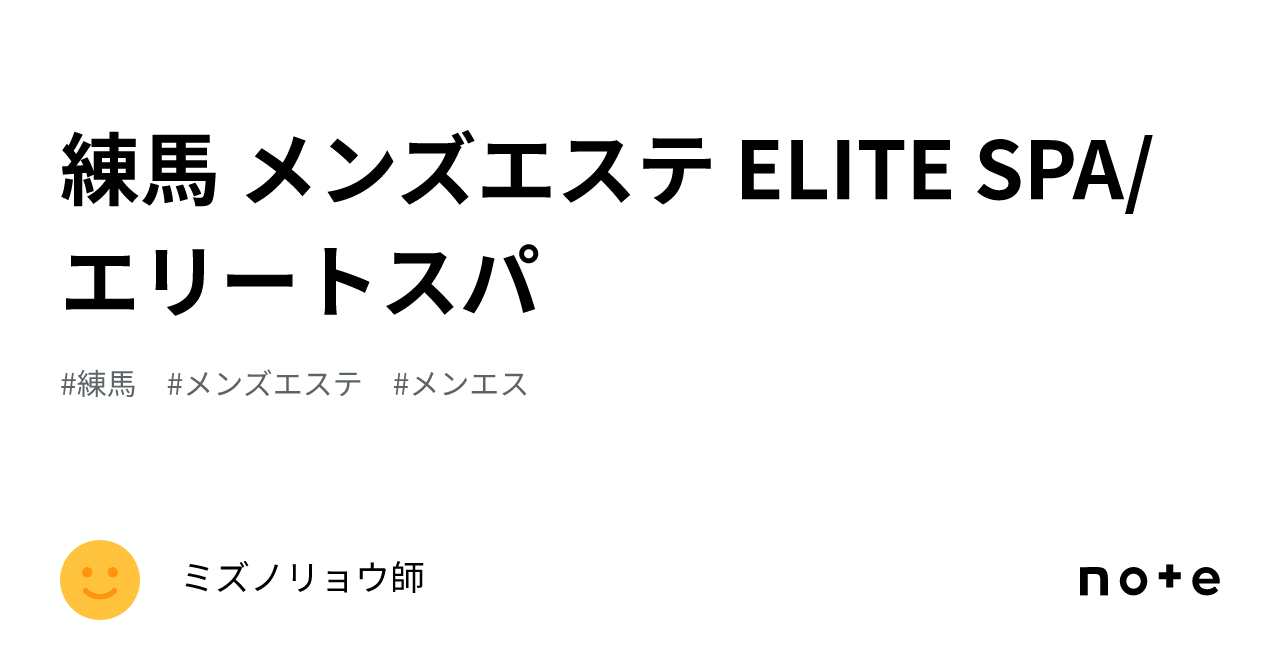 練馬 メンズエステ ELITE SPA/エリートスパ

#練馬　#メンズエステ　#メンエス

ミズノリョウ師

note